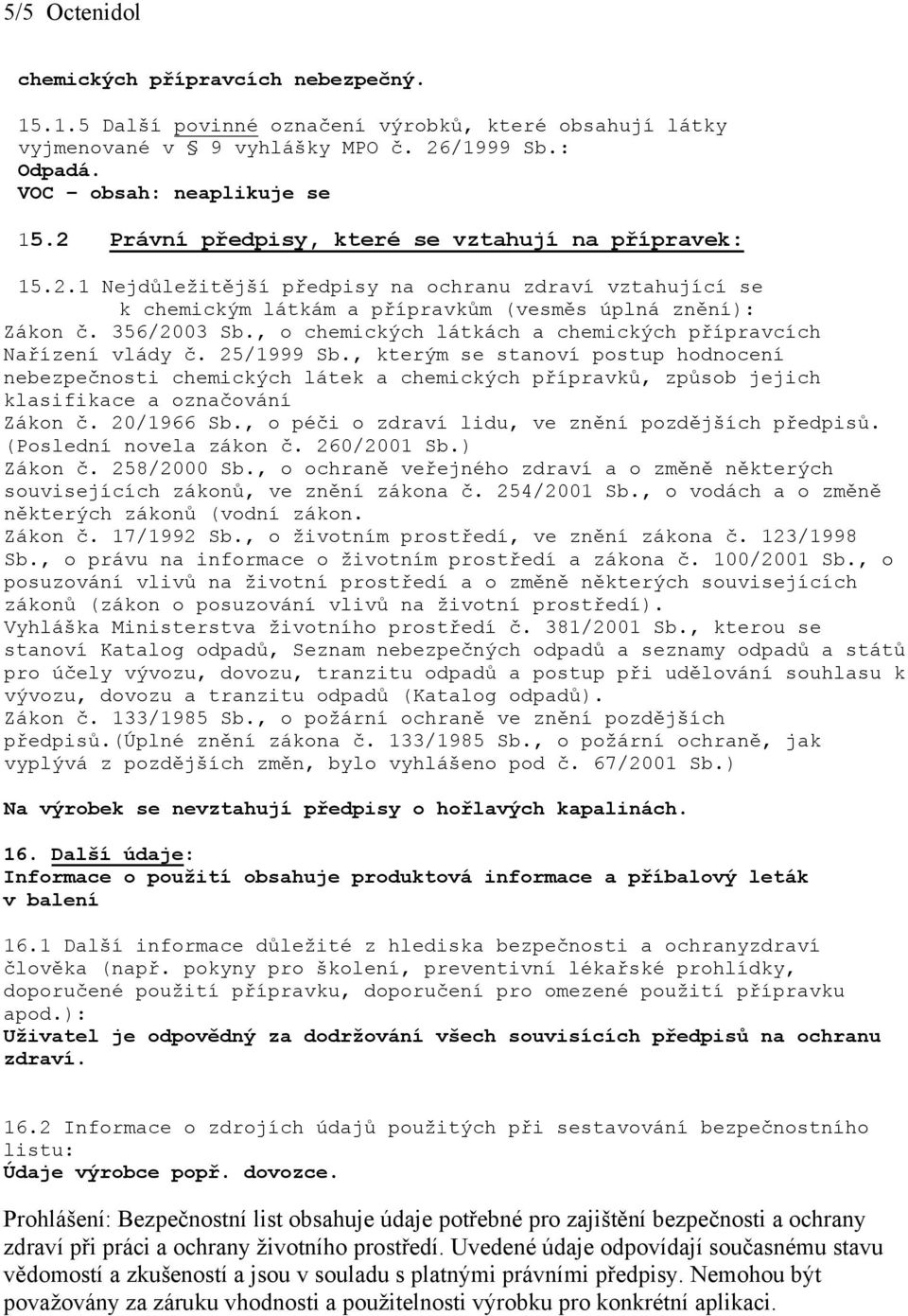 5/5 Octenidol

chemických přípravcích nebezpečný.

15.1.5 Další povinné označení výrobků, které obsahují látky vyjmenované v § 9 vyhlášky MPO č. 26/1999 Sb.:
Odpadá.
VOC – obsah: neaplikuje se

15.2 Právní předpisy, které se vztahují na přípravek:

15.2.1 Nejdůležitější předpisy na ochranu zdraví vztahující se k chemickým látkám a přípravkům (vesměs úplná znění):
Zákon č. 356/2003 Sb., o chemických látkách a chemických přípravcích
Nařízení vlády č. 25/1999 Sb., kterým se stanoví postup hodnocení nebezpečnosti chemických látek a chemických přípravků, způsob jejich klasifikace a označování
Zákon č. 20/1966 Sb., o péči o zdraví lidu, ve znění pozdějších předpisů. (Poslední novela zákon č. 260/2001 Sb.)
Zákon č. 258/2000 Sb., o ochraně veřejného zdraví a o změně některých souvisejících zákonů, ve znění zákona č. 254/2001 Sb., o vodách a o změně některých zákonů (vodní zákon.
Zákon č. 17/1992 Sb., o životním prostředí, ve znění zákona č. 123/1998 Sb., o právu na informace o životním prostředí a zákona č. 100/2001 Sb., o posuzování vlivů na životní prostředí a o změně některých souvisejících zákonů (zákon o posuzování vlivů na životní prostředí).
Vyhláška Ministerstva životního prostředí č. 381/2001 Sb., kterou se stanoví Katalog odpadů, Seznam nebezpečných odpadů a seznamy odpadů a států pro účely vývozu, dovozu, tranzitu odpadů a postup při udělování souhlasu k vývozu, dovozu a tranzitu odpadů (Katalog odpadů).
Zákon č. 133/1985 Sb., o požární ochraně ve znění pozdějších předpisů.(Úplné znění zákona č. 133/1985 Sb., o požární ochraně, jak vyplývá z pozdějších změn, bylo vyhlášeno pod č. 67/2001 Sb.)

Na výrobek se nevztahují předpisy o hořlavých kapalinách.

16. Další údaje:
Informace o použití obsahuje produktová informace a příbalový leták v balení

16.1 Další informace důležité z hlediska bezpečnosti a ochranyzdraví člověka (např. pokyny pro školení, preventivní lékařské prohlídky, doporučené použití přípravku, doporučení pro omezené použití přípravku apod.):
Uživatel je odpovědný za dodržování všech souvisících předpisů na ochranu zdraví.

16.2 Informace o zdrojích údajů použitých při sestavování bezpečnostního listu:
Údaje výrobce popř. dovozce.

Prohlášení: Bezpečnostní list obsahuje údaje potřebné pro zajištění bezpečnosti a ochrany zdraví při práci a ochrany životního prostředí. Uvedené údaje odpovídají současnému stavu vědomostí a zkušeností a jsou v souladu s platnými právními předpisy. Nemohou být považovány za záruku vhodnosti a použitelnosti výrobku pro konkrétní aplikaci.